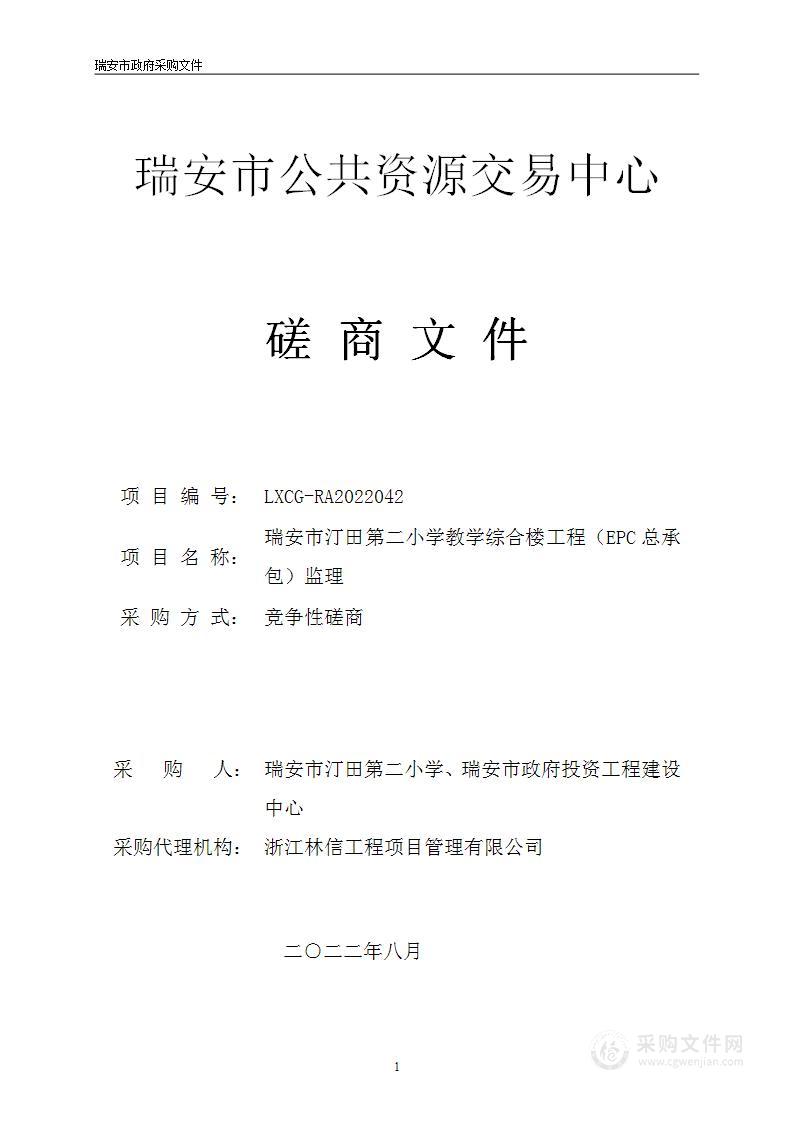 瑞安市政府采购文件

瑞安市公共资源交易中心

磋 商 文 件

项 目 编 号： LXCG-RA2022042

项 目 名 称： 瑞安市汀田第二小学教学综合楼工程（EPC 总承包）监理

采 购 方 式： 竞争性磋商

采 购 人： 瑞安市汀田第二小学、瑞安市政府投资工程建设中心

采购代理机构： 浙江林信工程项目管理有限公司

二〇二二年八月

1

采购文件网
www.cgwenjian.com